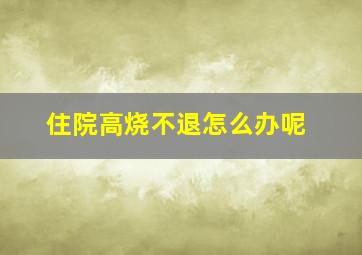 住院高烧不退怎么办呢